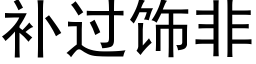 补过饰非